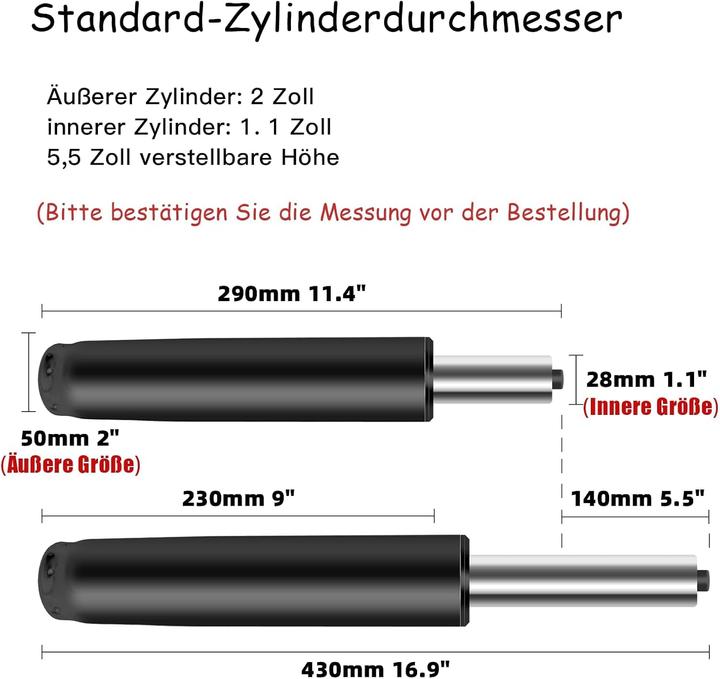 Standard-Zylinderdurchmesser

Äußerer Zylinder: 2 Zoll
innerer Zylinder: 1. 1 Zoll
5,5 Zoll verstellbare Höhe

(Bitte bestätigen Sie die Messung vor der Bestellung)

290mm 11.4"

28mm 1.1"
(Innere Größe)

50mm 2"
(Äußere Größe)

230mm 9"

140mm 5.5"

430mm 16.9"